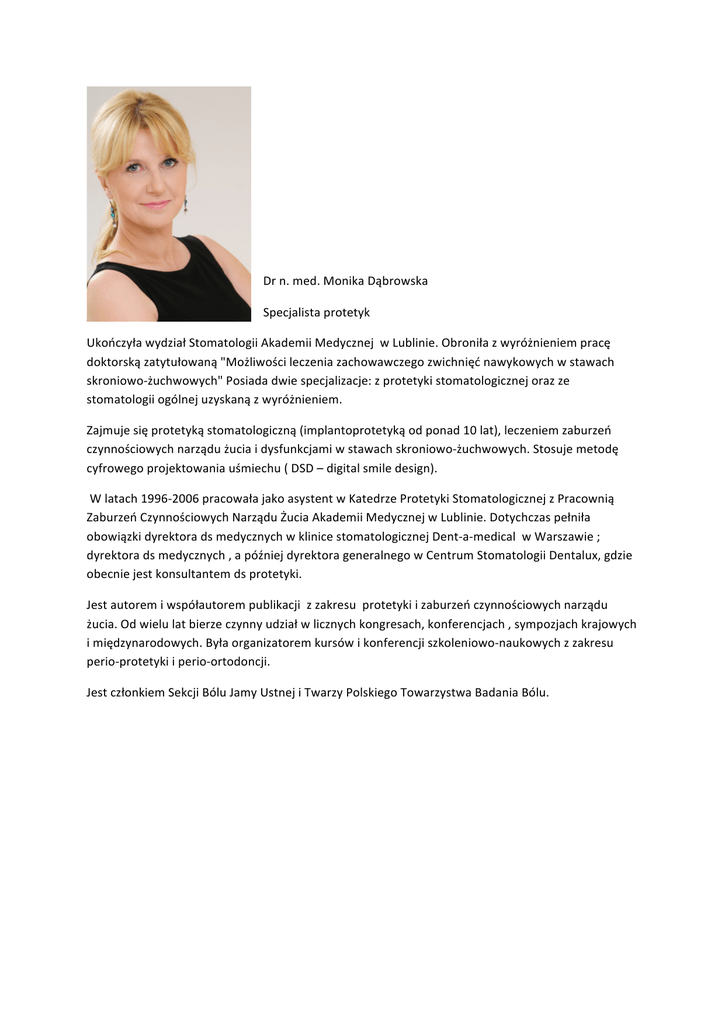 Dr n. med. Monika Dąbrowska

Specjalista protetyk

Ukończyła wydział Stomatologii Akademii Medycznej w Lublinie. Obroniła z wyróżnieniem pracę doktorską zatytułowaną "Możliwości leczenia zachowawczego zwichnięć nawykowych w stawach skroniowo-żuchwowych" Posiada dwie specjalizacje: z protetyki stomatologicznej oraz ze stomatologii ogólnej uzyskaną z wyróżnieniem.

Zajmuje się protetyką stomatologiczną (implantoprotetyką od ponad 10 lat), leczeniem zaburzeń czynnościowych narządu żucia i dysfunkcjami w stawach skroniowo-żuchwowych. Stosuje metodę cyfrowego projektowania uśmiechu ( DSD – digital smile design).

W latach 1996-2006 pracowała jako asystent w Katedrze Protetyki Stomatologicznej z Pracownią Zaburzeń Czynnościowych Narządu Żucia Akademii Medycznej w Lublinie. Dotychczas pełniła obowiązki dyrektora ds medycznych w klinice stomatologicznej Dent-a-medical w Warszawie ; dyrektora ds medycznych , a później dyrektora generalnego w Centrum Stomatologii Dentalux, gdzie obecnie jest konsultantem ds protetyki.

Jest autorem i współautorem publikacji z zakresu protetyki i zaburzeń czynnościowych narządu żucia. Od wielu lat bierze czynny udział w licznych kongresach, konferencjach , sympozjach krajowych i międzynarodowych. Była organizatorem kursów i konferencji szkoleniowo-naukowych z zakresu perio-protetyki i perio-ortodoncji.

Jest członkiem Sekcji Bólu Jamy Ustnej i Twarzy Polskiego Towarzystwa Badania Bólu.